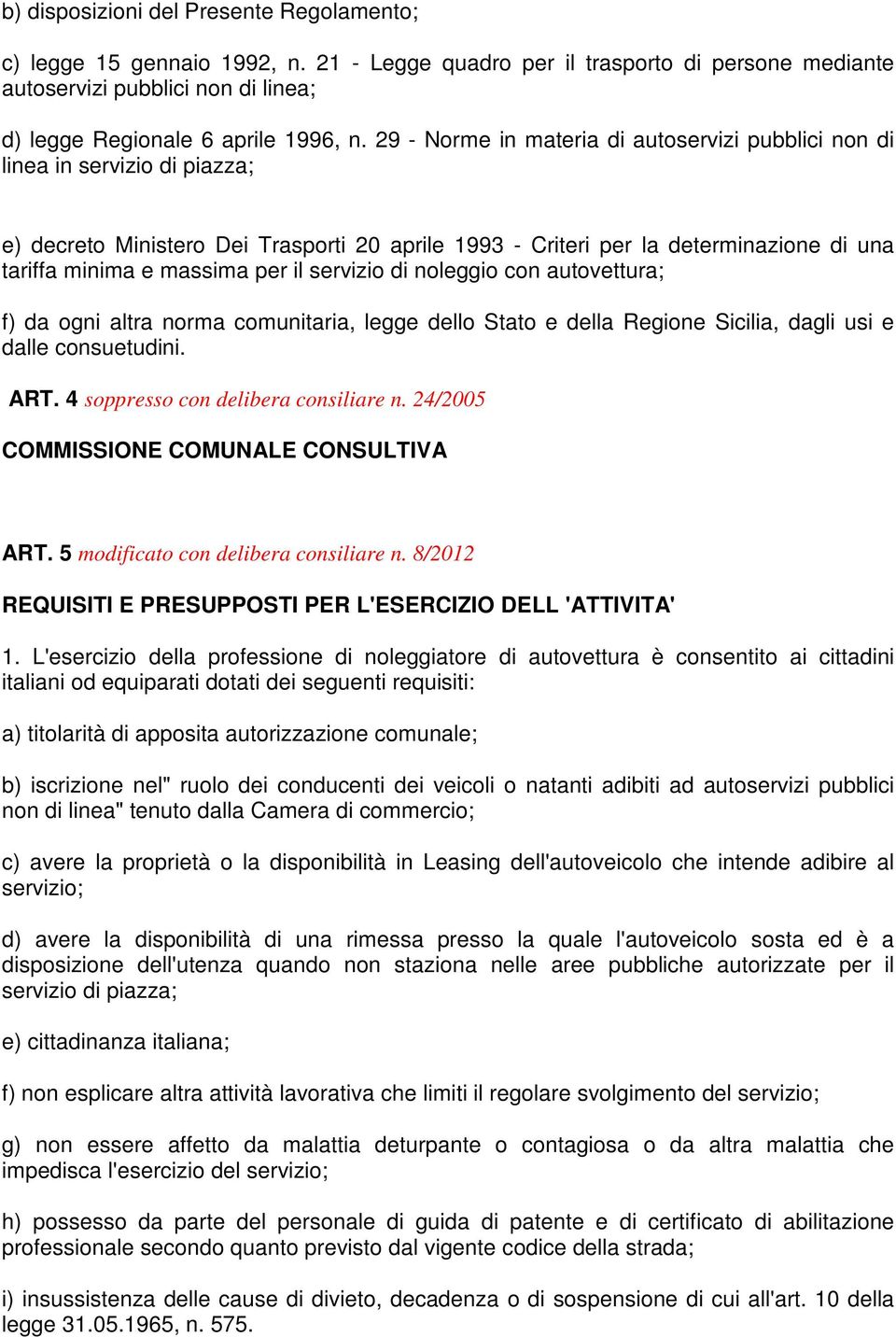 b) disposizioni del Presente Regolamento;

c) legge 15 gennaio 1992, n. 21 - Legge quadro per il trasporto di persone mediante autoservizi pubblici non di linea;

d) legge Regionale 6 aprile 1996, n. 29 - Norme in materia di autoservizi pubblici non di linea in servizio di piazza;

e) decreto Ministero Dei Trasporti 20 aprile 1993 - Criteri per la determinazione di una tariffa minima e massima per il servizio di noleggio con autovettura;

f) da ogni altra norma comunitaria, legge dello Stato e della Regione Sicilia, dagli usi e dalle consuetudini.

ART. 4 soppresso con delibera consiliare n. 24/2005

COMMISSIONE COMUNALE CONSULTIVA

ART. 5 modificato con delibera consiliare n. 8/2012

REQUISITI E PRESUPPOSTI PER L'ESERCIZIO DELL 'ATTIVITA'

1. L'esercizio della professione di noleggiatore di autovettura è consentito ai cittadini italiani od equiparati dotati dei seguenti requisiti:

a) titolarità di apposita autorizzazione comunale;

b) iscrizione nel" ruolo dei conducenti dei veicoli o natanti adibiti ad autoservizi pubblici non di linea" tenuto dalla Camera di commercio;

c) avere la proprietà o la disponibilità in Leasing dell'autoveicolo che intende adibire al servizio;

d) avere la disponibilità di una rimessa presso la quale l'autoveicolo sosta ed è a disposizione dell'utenza quando non staziona nelle aree pubbliche autorizzate per il servizio di piazza;

e) cittadinanza italiana;

f) non esplicare altra attività lavorativa che limiti il regolare svolgimento del servizio;

g) non essere affetto da malattia deturpante o contagiosa o da altra malattia che impedisca l'esercizio del servizio;

h) possesso da parte del personale di guida di patente e di certificato di abilitazione professionale secondo quanto previsto dal vigente codice della strada;

i) insussistenza delle cause di divieto, decadenza o di sospensione di cui all'art. 10 della legge 31.05.1965, n. 575.